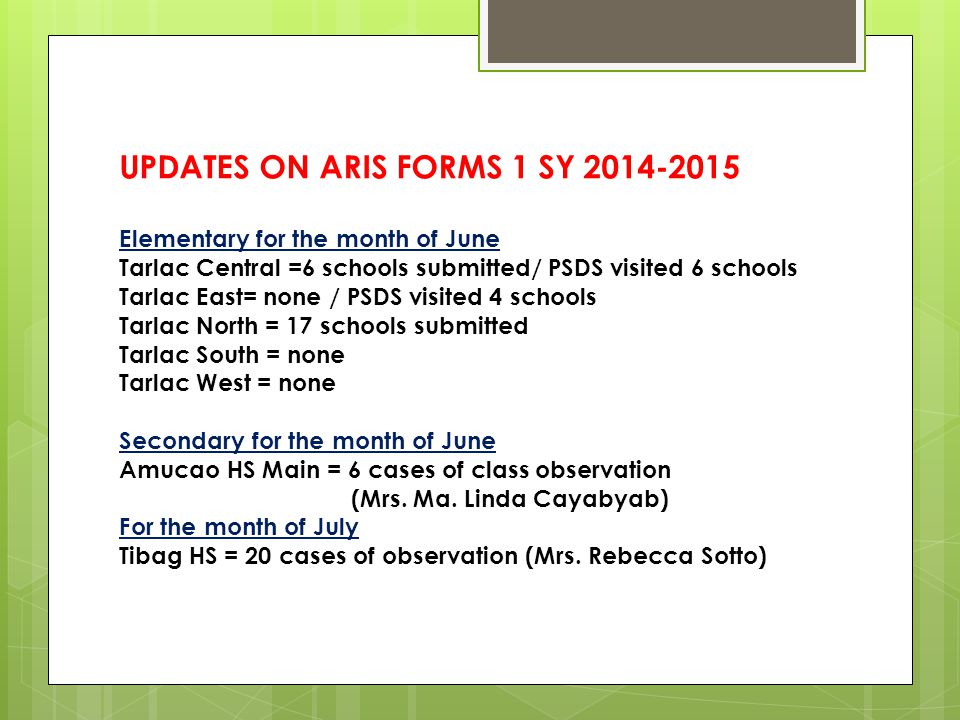 UPDATES ON ARIS FORMS 1 SY 2014-2015

Elementary for the month of June
Tarlac Central =6 schools submitted/ PSDS visited 6 schools
Tarlac East= none / PSDS visited 4 schools
Tarlac North = 17 schools submitted
Tarlac South = none
Tarlac West = none

Secondary for the month of June
Amucao HS Main = 6 cases of class observation
(Mrs. Ma. Linda Cayabyab)
For the month of July
Tibag HS = 20 cases of observation (Mrs. Rebecca Sotto)